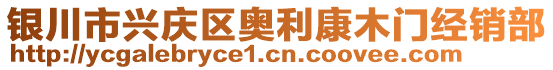 银川市兴庆区奥利康木门经销部
http://ycgalebryce1.cn.coovee.com